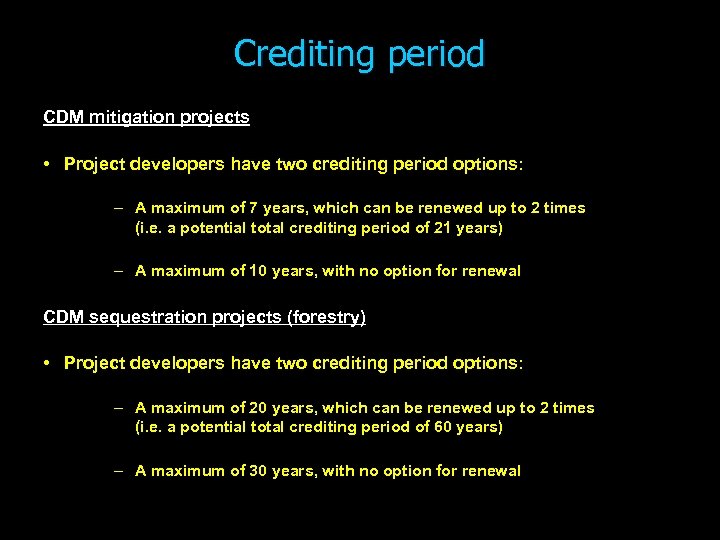 Crediting period

CDM mitigation projects

• Project developers have two crediting period options:

– A maximum of 7 years, which can be renewed up to 2 times (i.e. a potential total crediting period of 21 years)

– A maximum of 10 years, with no option for renewal

CDM sequestration projects (forestry)

• Project developers have two crediting period options:

– A maximum of 20 years, which can be renewed up to 2 times (i.e. a potential total crediting period of 60 years)

– A maximum of 30 years, with no option for renewal